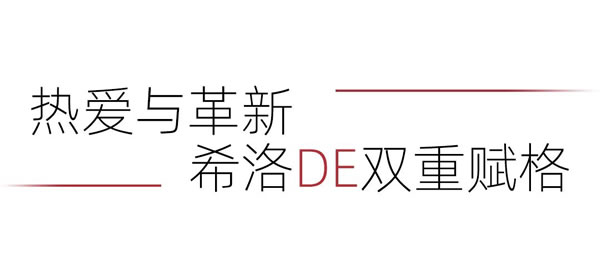 热爱与革新
希洛DE双重赋格